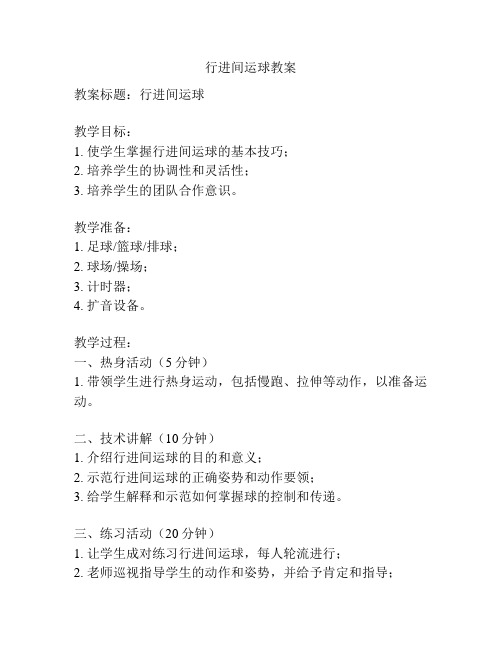 行进间运球教案

教案标题：行进间运球

教学目标：
1. 使学生掌握行进间运球的基本技巧；
2. 培养学生的协调性和灵活性；
3. 培养学生的团队合作意识。

教学准备：
1. 足球/篮球/排球；
2. 球场/操场；
3. 计时器；
4. 扩音设备。

教学过程：
一、热身活动（5 分钟）
1. 带领学生进行热身运动，包括慢跑、拉伸等动作，以准备运动。

二、技术讲解（10 分钟）
1. 介绍行进间运球的目的和意义；
2. 示范行进间运球的正确姿势和动作要领；
3. 给学生解释和示范如何掌握球的控制和传递。

三、练习活动（20 分钟）
1. 让学生成对练习行进间运球，每人轮流进行；
2. 老师巡视指导学生的动作和姿势，并给予肯定和指导；